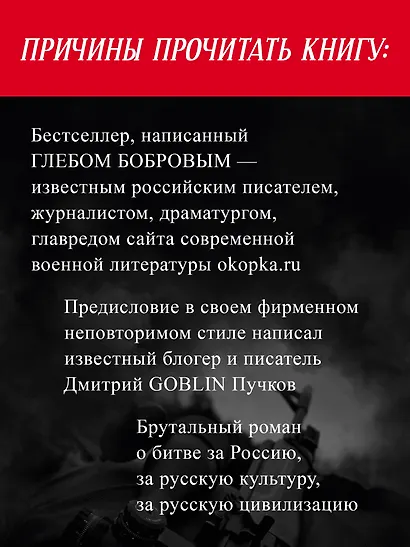 ПРИЧИНЫ ПРОЧИТАТЬ КНИГУ:

Бестселлер, написанный ГЛЕБОМ БОБРОВЫМ — известным российским писателем, журналистом, драматургом, главредом сайта современной военной литературы okopka.ru

Предисловие в своем фирменном неповторимом стиле написал известный блогер и писатель Дмитрий GOBLIN Пучков

Брутальный роман о битве за Россию, за русскую культуру, за русскую цивилизацию